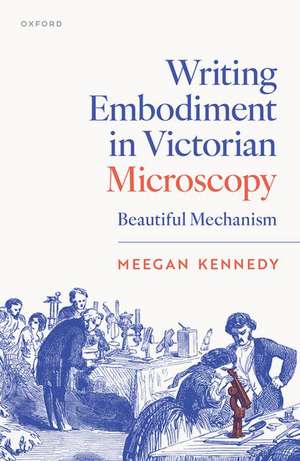 OXFORD

Writing Embodiment in Victorian Microscopy

Beautiful Mechanism

MEEGAN KENNEDY